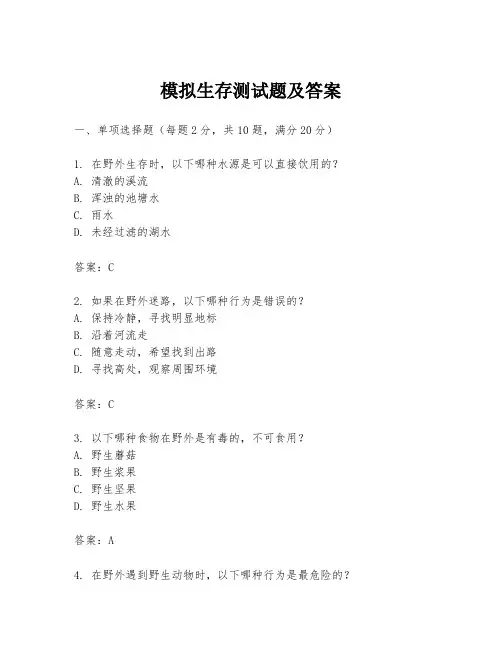 模拟生存测试题及答案

一、单项选择题（每题2分，共10题，满分20分）

1. 在野外生存时，以下哪种水源是可以直接饮用的？
A. 清澈的溪流
B. 浑浊的池塘水
C. 雨水
D. 未经过滤的湖水

答案：C

2. 如果在野外迷路，以下哪种行为是错误的？
A. 保持冷静，寻找明显地标
B. 沿着河流走
C. 随意走动，希望找到出路
D. 寻找高处，观察周围环境

答案：C

3. 以下哪种食物在野外是有毒的，不可食用？
A. 野生蘑菇
B. 野生浆果
C. 野生坚果
D. 野生水果

答案：A

4. 在野外遇到野生动物时，以下哪种行为是最危险的？